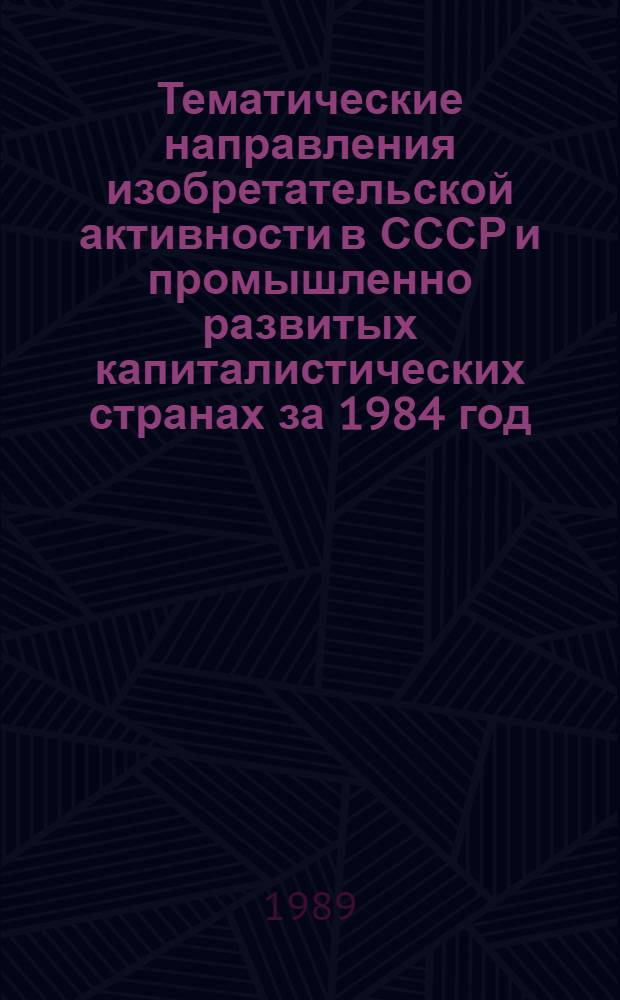 Тематические направления изобретательской активности в СССР и промышленно развитых капиталистических странах за 1984 год

1989